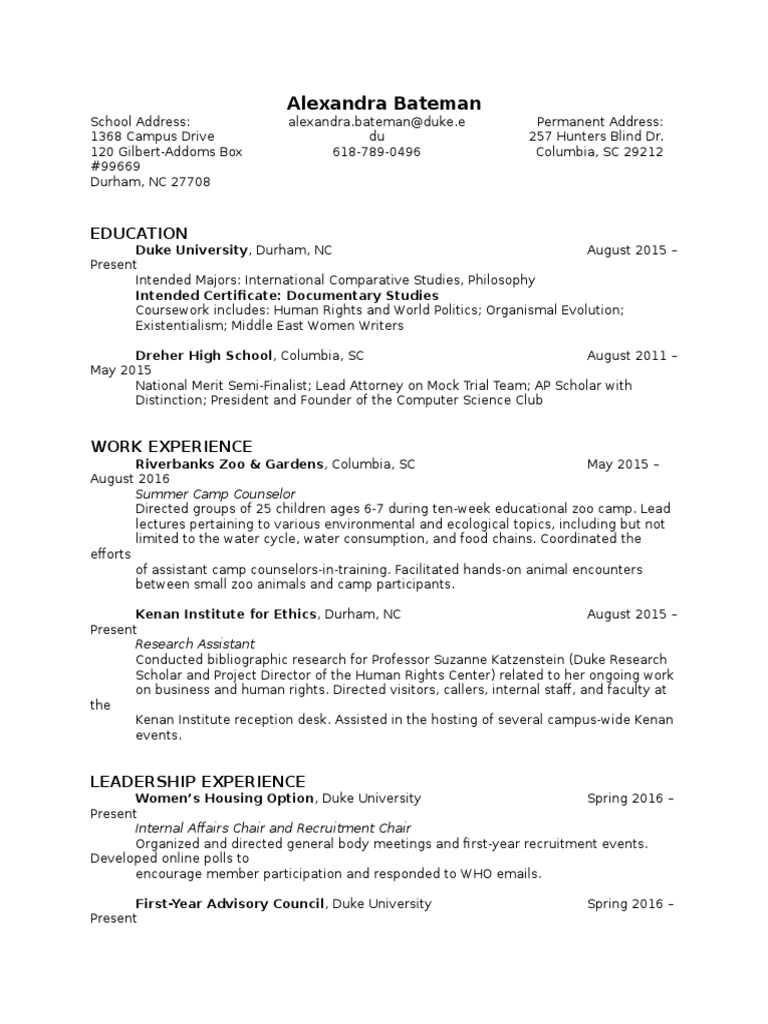 Alexandra Bateman

School Address:
1368 Campus Drive
120 Gilbert-Addoms Box #99669
Durham, NC 27708

alexandra.bateman@duke.edu
618-789-0496

Permanent Address:
257 Hunters Blind Dr.
Columbia, SC 29212

EDUCATION

Duke University, Durham, NC August 2015 – Present

Intended Majors: International Comparative Studies, Philosophy
Intended Certificate: Documentary Studies
Coursework includes: Human Rights and World Politics; Organismal Evolution; Existentialism; Middle East Women Writers

Dreher High School, Columbia, SC August 2011 – May 2015

National Merit Semi-Finalist; Lead Attorney on Mock Trial Team; AP Scholar with Distinction; President and Founder of the Computer Science Club

WORK EXPERIENCE

Riverbanks Zoo & Gardens, Columbia, SC May 2015 – August 2016

Summer Camp Counselor

Directed groups of 25 children ages 6-7 during ten-week educational zoo camp. Lead lectures pertaining to various environmental and ecological topics, including but not limited to the water cycle, water consumption, and food chains. Coordinated the efforts of assistant camp counselors-in-training. Facilitated hands-on animal encounters between small zoo animals and camp participants.

Kenan Institute for Ethics, Durham, NC August 2015 – Present

Research Assistant

Conducted bibliographic research for Professor Suzanne Katzenstein (Duke Research Scholar and Project Director of the Human Rights Center) related to her ongoing work on business and human rights. Directed visitors, callers, internal staff, and faculty at the Kenan Institute reception desk. Assisted in the hosting of several campus-wide Kenan events.

LEADERSHIP EXPERIENCE

Women's Housing Option, Duke University Spring 2016 – Present

Internal Affairs Chair and Recruitment Chair

Organized and directed general body meetings and first-year recruitment events. Developed online polls to encourage member participation and responded to WHO emails.

First-Year Advisory Council, Duke University Spring 2016 – Present